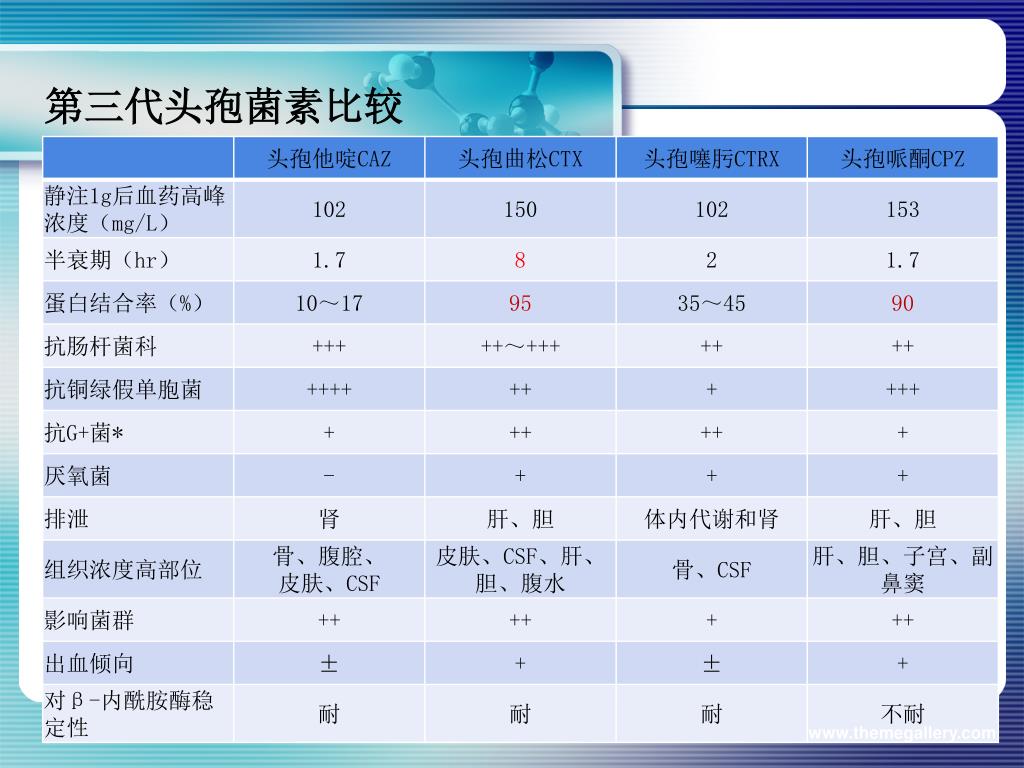 第三代头孢菌素比较

|  | 头孢他啶CAZ | 头孢曲松CTX | 头孢噻肟CTRX | 头孢哌酮CPZ |
|---|---|---|---|---|
| 静注1g后血药高峰浓度（mg/L） | 102 | 150 | 102 | 153 |
| 半衰期（hr） | 1.7 | 8 | 2 | 1.7 |
| 蛋白结合率（%） | 10～17 | 95 | 35～45 | 90 |
| 抗肠杆菌科 | +++ | ++～+++ | ++ | ++ |
| 抗铜绿假单胞菌 | ++++ | ++ | + | +++ |
| 抗G+菌* | + | ++ | ++ | + |
| 厌氧菌 | - | + | + | + |
| 排泄 | 肾 | 肝、胆 | 体内代谢和肾 | 肝、胆 |
| 组织浓度高部位 | 骨、腹腔、皮肤、CSF | 皮肤、CSF、肝、胆、腹水 | 骨、CSF | 肝、胆、子宫、副鼻窦 |
| 影响菌群 | ++ | ++ | + | ++ |
| 出血倾向 | ± | + | ± | + |
| 对β-内酰胺酶稳定性 | 耐 | 耐 | 耐 | 不耐 |

www.themegallery.com